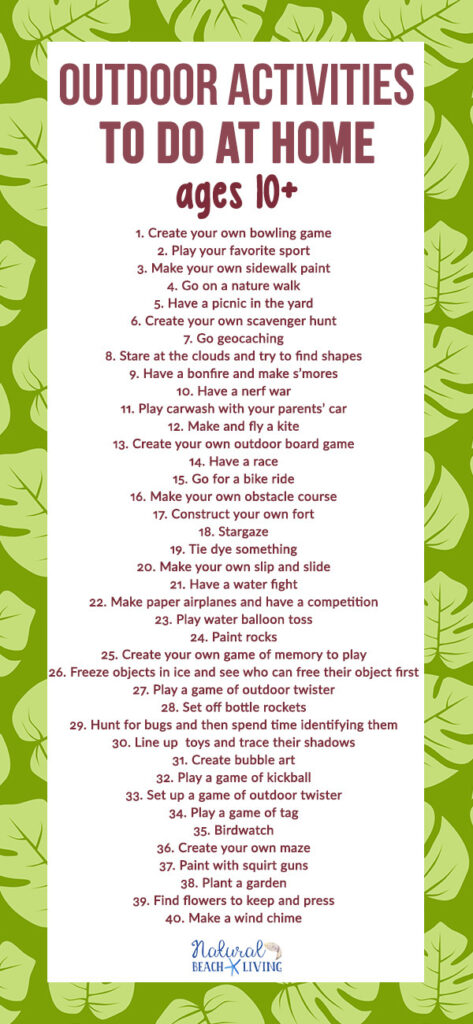 OUTDOOR ACTIVITIES TO DO AT HOME

ages 10+

1. Create your own bowling game
2. Play your favorite sport
3. Make your own sidewalk paint
4. Go on a nature walk
5. Have a picnic in the yard
6. Create your own scavenger hunt
7. Go geocaching
8. Stare at the clouds and try to find shapes
9. Have a bonfire and make s'mores
10. Have a nerf war
11. Play carwash with your parents' car
12. Make and fly a kite
13. Create your own outdoor board game
14. Have a race
15. Go for a bike ride
16. Make your own obstacle course
17. Construct your own fort
18. Stargaze
19. Tie dye something
20. Make your own slip and slide
21. Have a water fight
22. Make paper airplanes and have a competition
23. Play water balloon toss
24. Paint rocks
25. Create your own game of memory to play
26. Freeze objects in ice and see who can free their object first
27. Play a game of outdoor twister
28. Set off bottle rockets
29. Hunt for bugs and then spend time identifying them
30. Line up toys and trace their shadows
31. Create bubble art
32. Play a game of kickball
33. Set up a game of outdoor twister
34. Play a game of tag
35. Birdwatch
36. Create your own maze
37. Paint with squirt guns
38. Plant a garden
39. Find flowers to keep and press
40. Make a wind chime

Natural BEACH LIVING